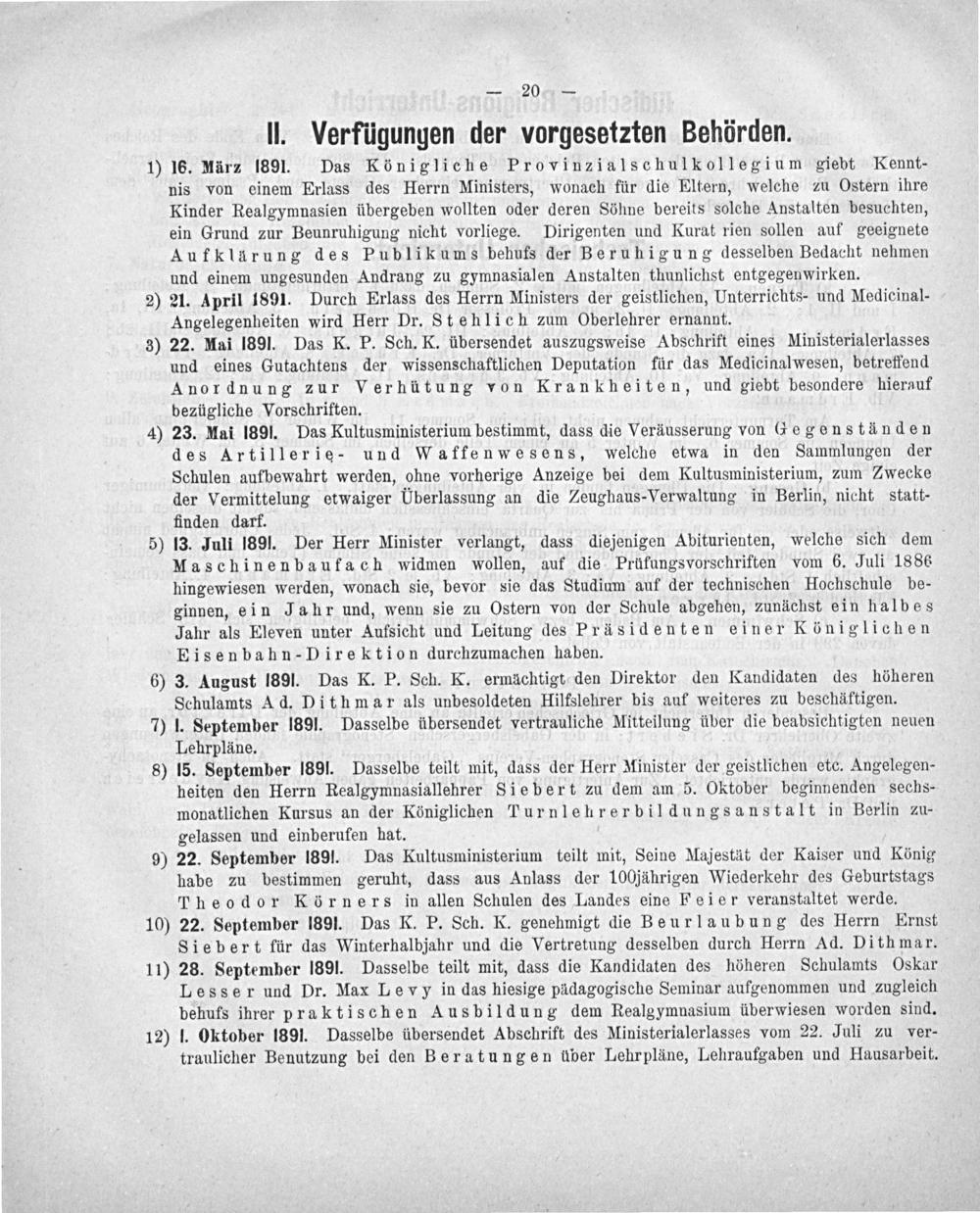 — 20 —

II. Verfügungen der vorgesetzten Behörden.

1) 16. März 1891. Das Königliche Provinzialschulkollegium giebt Kenntnis von einem Erlass des Herrn Ministers, wonach für die Eltern, welche zu Ostern ihre Kinder Realgymnasien übergeben wollten oder deren Söhne bereits solche Anstalten besuchten, ein Grund zur Beunruhigung nicht vorliege. Dirigenten und Kurat rien sollen auf geeignete Aufklärung des Publikums behufs der Beruhigung desselben Bedacht nehmen und einem ungesunden Andrang zu gymnasialen Anstalten thunlichst entgegenwirken.

2) 21. April 1891. Durch Erlass des Herrn Ministers der geistlichen, Unterrichts- und Medicinal-Angelegenheiten wird Herr Dr. Stehlich zum Oberlehrer ernannt.

3) 22. Mai 1891. Das K. P. Sch. K. übersendet auszugsweise Abschrift eines Ministerialerlasses und eines Gutachtens der wissenschaftlichen Deputation für das Medicinalwesen, betreffend Anordnung zur Verhütung von Krankheiten, und giebt besondere hierauf bezügliche Vorschriften.

4) 23. Mai 1891. Das Kultusministerium bestimmt, dass die Veräusserung von Gegenständen des Artillerie- und Waffenwesens, welche etwa in den Sammlungen der Schulen aufbewahrt werden, ohne vorherige Anzeige bei dem Kultusministerium, zum Zwecke der Vermittelung etwaiger Überlassung an die Zeughaus-Verwaltung in Berlin, nicht stattfinden darf.

5) 13. Juli 1891. Der Herr Minister verlangt, dass diejenigen Abiturienten, welche sich dem Maschinenbaufach widmen wollen, auf die Prüfungsvorschriften vom 6. Juli 1886 hingewiesen werden, wonach sie, bevor sie das Studium auf der technischen Hochschule beginnen, ein Jahr und, wenn sie zu Ostern von der Schule abgehen, zunächst ein halbes Jahr als Eleven unter Aufsicht und Leitung des Präsidenten einer Königlichen Eisenbahn-Direktion durchzumachen haben.

6) 3. August 1891. Das K. P. Sch. K. ermächtigt den Direktor den Kandidaten des höheren Schulamts Ad. Dithmar als unbesoldeten Hilfslehrer bis auf weiteres zu beschäftigen.

7) 1. September 1891. Dasselbe übersendet vertrauliche Mitteilung über die beabsichtigten neuen Lehrpläne.

8) 15. September 1891. Dasselbe teilt mit, dass der Herr Minister der geistlichen etc. Angelegenheiten den Herrn Realgymnasiallehrer Siebert zu dem am 5. Oktober beginnenden sechsmonatlichen Kursus an der Königlichen Turnlehrerbildungsanstalt in Berlin zugelassen und einberufen hat.

9) 22. September 1891. Das Kultusministerium teilt mit, Seine Majestät der Kaiser und König habe zu bestimmen geruht, dass aus Anlass der 100jährigen Wiederkehr des Geburtstags Theodor Körners in allen Schulen des Landes eine Feier veranstaltet werde.

10) 22. September 1891. Das K. P. Sch. K. genehmigt die Beurlaubung des Herrn Ernst Siebert für das Winterhalbjahr und die Vertretung desselben durch Herrn Ad. Dithmar.

11) 28. September 1891. Dasselbe teilt mit, dass die Kandidaten des höheren Schulamts Oskar Lesser und Dr. Max Levy in das hiesige pädagogische Seminar aufgenommen und zugleich behufs ihrer praktischen Ausbildung dem Realgymnasium überwiesen worden sind.

12) 1. Oktober 1891. Dasselbe übersendet Abschrift des Ministerialerlasses vom 22. Juli zu vertraulicher Benutzung bei den Beratungen über Lehrpläne, Lehraufgaben und Hausarbeit.